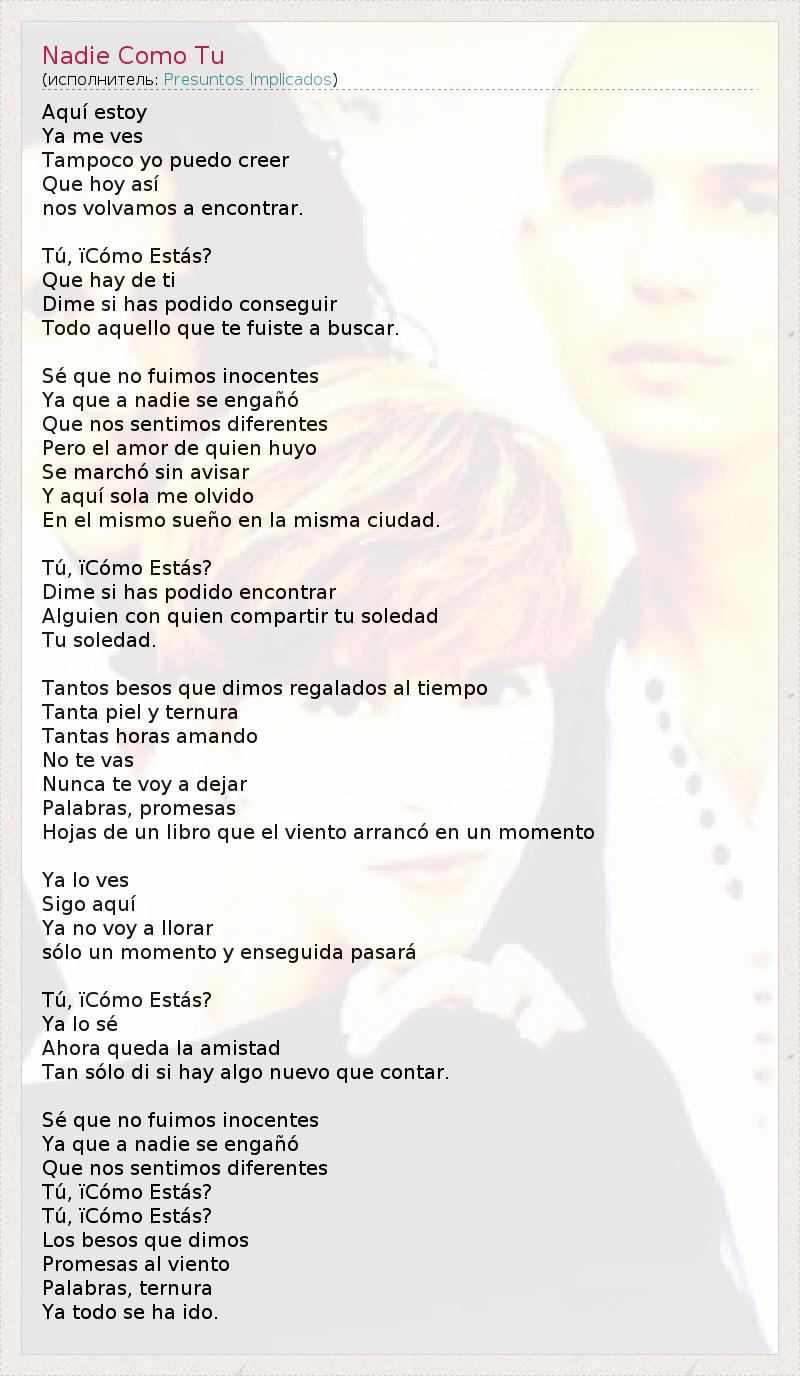 Nadie Como Tu
(исполнитель: Presuntos Implicados)

Aquí estoy
Ya me ves
Tampoco yo puedo creer
Que hoy así
nos volvamos a encontrar.

Tú, ïCómo Estás?
Que hay de ti
Dime si has podido conseguir
Todo aquello que te fuiste a buscar.

Sé que no fuimos inocentes
Ya que a nadie se engañó
Que nos sentimos diferentes
Pero el amor de quien huyo
Se marchó sin avisar
Y aquí sola me olvido
En el mismo sueño en la misma ciudad.

Tú, ïCómo Estás?
Dime si has podido encontrar
Alguien con quien compartir tu soledad
Tu soledad.

Tantos besos que dimos regalados al tiempo
Tanta piel y ternura
Tantas horas amando
No te vas
Nunca te voy a dejar
Palabras, promesas
Hojas de un libro que el viento arrancó en un momento

Ya lo ves
Sigo aquí
Ya no voy a llorar
sólo un momento y enseguida pasará

Tú, ïCómo Estás?
Ya lo sé
Ahora queda la amistad
Tan sólo di si hay algo nuevo que contar.

Sé que no fuimos inocentes
Ya que a nadie se engañó
Que nos sentimos diferentes
Tú, ïCómo Estás?
Tú, ïCómo Estás?
Los besos que dimos
Promesas al viento
Palabras, ternura
Ya todo se ha ido.